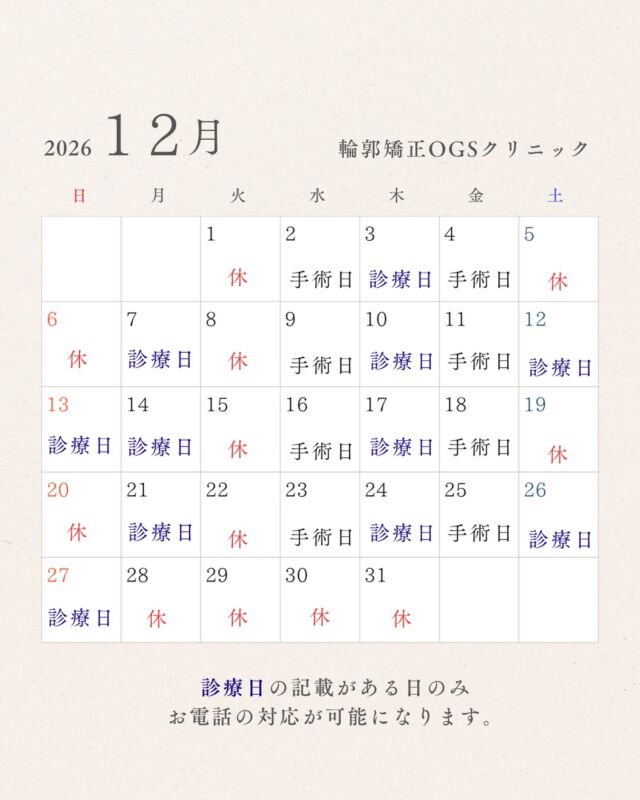 2026 12月 輪郭矯正OGSクリニック

| 日 | 月 | 火 | 水 | 木 | 金 | 土 |
|---|---|---|---|---|---|---|
| | | 1 休 | 2 手術日 | 3 診療日 | 4 手術日 | 5 休 |
| 6 休 | 7 診療日 | 8 休 | 9 手術日 | 10 診療日 | 11 手術日 | 12 診療日 |
| 13 診療日 | 14 診療日 | 15 休 | 16 手術日 | 17 診療日 | 18 手術日 | 19 休 |
| 20 休 | 21 診療日 | 22 休 | 23 手術日 | 24 診療日 | 25 手術日 | 26 診療日 |
| 27 診療日 | 28 休 | 29 休 | 30 休 | 31 休 | | |

診療日の記載がある日のみ
お電話の対応が可能になります。